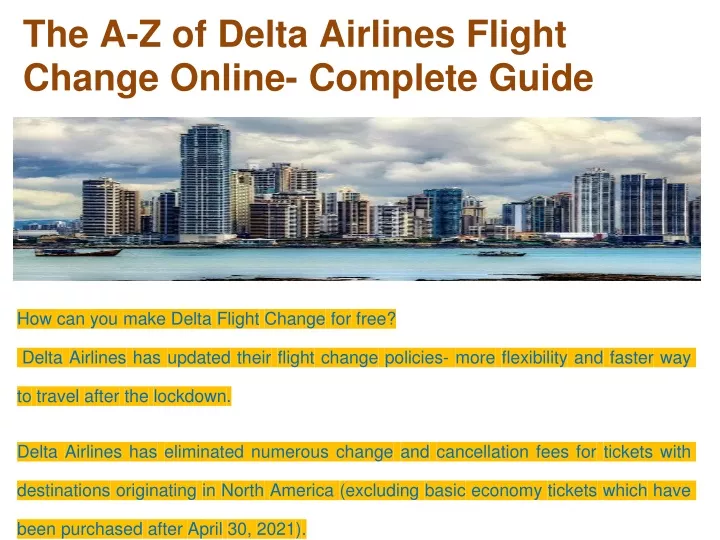 The A-Z of Delta Airlines Flight Change Online- Complete Guide

How can you make Delta Flight Change for free?

Delta Airlines has updated their flight change policies- more flexibility and faster way to travel after the lockdown.

Delta Airlines has eliminated numerous change and cancellation fees for tickets with destinations originating in North America (excluding basic economy tickets which have been purchased after April 30, 2021).